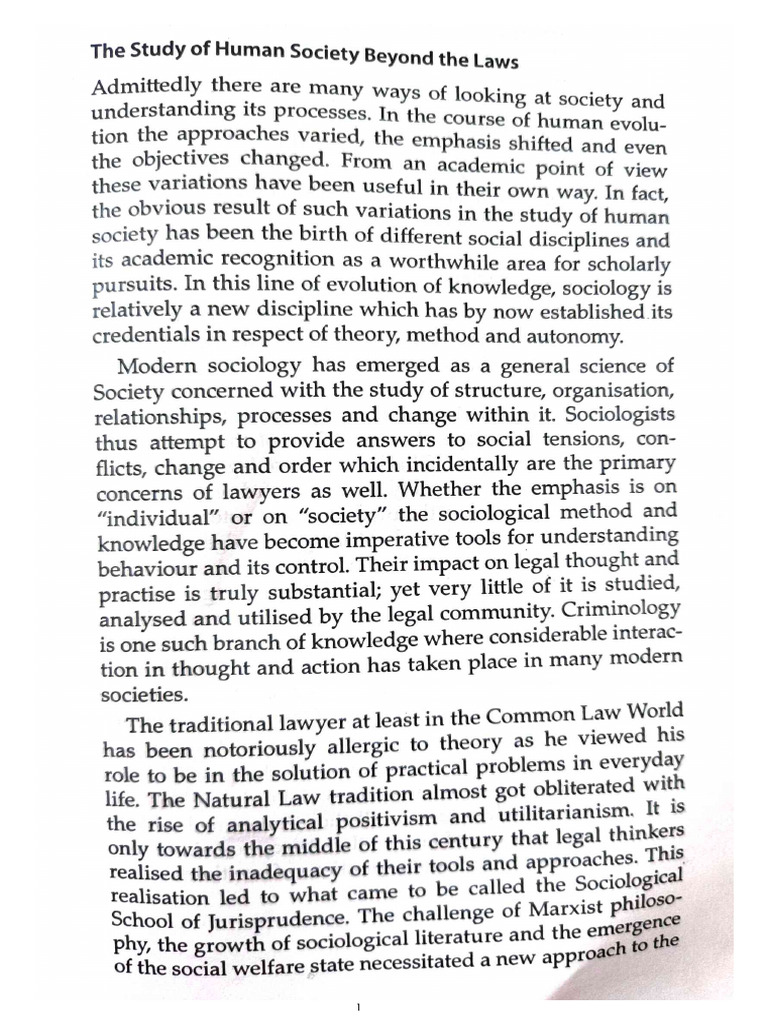 The Study of Human Society Beyond the Laws

Admittedly there are many ways of looking at society and understanding its processes. In the course of human evolution the approaches varied, the emphasis shifted and even the objectives changed. From an academic point of view these variations have been useful in their own way. In fact, the obvious result of such variations in the study of human society has been the birth of different social disciplines and its academic recognition as a worthwhile area for scholarly pursuits. In this line of evolution of knowledge, sociology is relatively a new discipline which has by now established its credentials in respect of theory, method and autonomy.

Modern sociology has emerged as a general science of Society concerned with the study of structure, organisation, relationships, processes and change within it. Sociologists thus attempt to provide answers to social tensions, conflicts, change and order which incidentally are the primary concerns of lawyers as well. Whether the emphasis is on "individual" or on "society" the sociological method and knowledge have become imperative tools for understanding behaviour and its control. Their impact on legal thought and practise is truly substantial; yet very little of it is studied, analysed and utilised by the legal community. Criminology is one such branch of knowledge where considerable interaction in thought and action has taken place in many modern societies.

The traditional lawyer at least in the Common Law World has been notoriously allergic to theory as he viewed his role to be in the solution of practical problems in everyday life. The Natural Law tradition almost got obliterated with the rise of analytical positivism and utilitarianism. It is only towards the middle of this century that legal thinkers realised the inadequacy of their tools and approaches. This realisation led to what came to be called the Sociological School of Jurisprudence. The challenge of Marxist philosophy, the growth of sociological literature and the emergence of the social welfare state necessitated a new approach to the

1